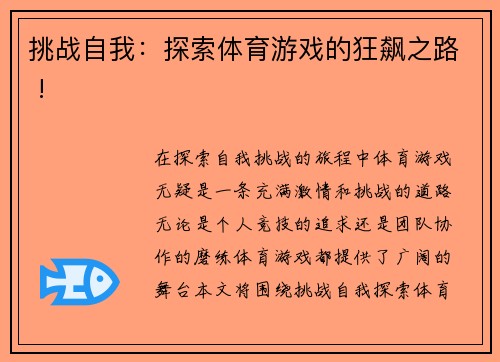 挑战自我：探索体育游戏的狂飙之路！

在探索自我挑战的旅程中体育游戏无疑是一条充满激情和挑战的道路无论是个人竞技的追求还是团队协作的磨练体育游戏都提供了广阔的舞台本文将围绕挑战自我探索体育